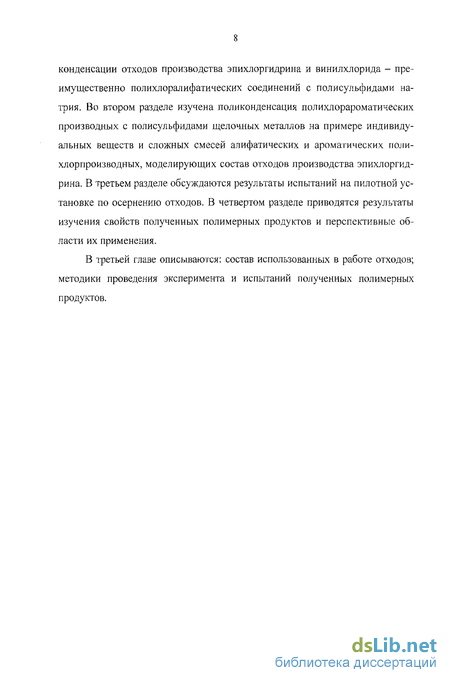 8

конденсации отходов производства эпихлоргидрина и винилхлорида – преимущественно полихлоралифатических соединений с полисульфидами натрия. Во втором разделе изучена поликонденсация полихлорароматических производных с полисульфидами щелочных металлов на примере индивидуальных веществ и сложных смесей алифатических и ароматических полихлорпроизводных, моделирующих состав отходов производства эпихлоргидрина. В третьем разделе обсуждаются результаты испытаний на пилотной установке по осернению отходов. В четвертом разделе приводятся результаты изучения свойств полученных полимерных продуктов и перспективные области их применения.

В третьей главе описываются: состав использованных в работе отходов; методики проведения эксперимента и испытаний полученных полимерных продуктов.

dsLib.net
библиотека диссертаций